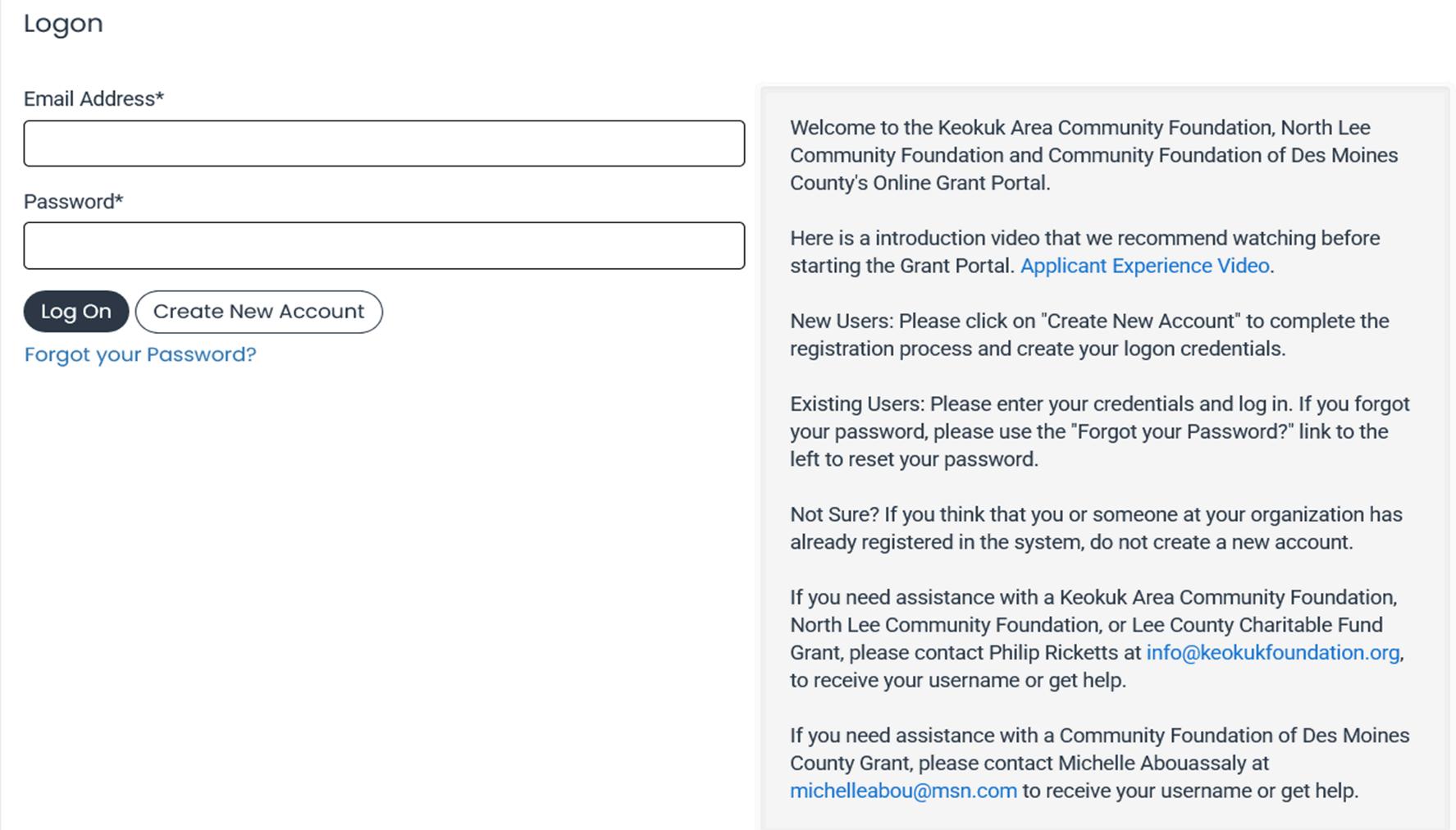 Logon

Email Address*

Password*

Log On

Create New Account

Forgot your Password?

Welcome to the Keokuk Area Community Foundation, North Lee Community Foundation and Community Foundation of Des Moines County's Online Grant Portal.

Here is a introduction video that we recommend watching before starting the Grant Portal. Applicant Experience Video.

New Users: Please click on "Create New Account" to complete the registration process and create your logon credentials.

Existing Users: Please enter your credentials and log in. If you forgot your password, please use the "Forgot your Password?" link to the left to reset your password.

Not Sure? If you think that you or someone at your organization has already registered in the system, do not create a new account.

If you need assistance with a Keokuk Area Community Foundation, North Lee Community Foundation, or Lee County Charitable Fund Grant, please contact Philip Ricketts at info@keokukfoundation.org, to receive your username or get help.

If you need assistance with a Community Foundation of Des Moines County Grant, please contact Michelle Abouassaly at michelleabou@msn.com to receive your username or get help.